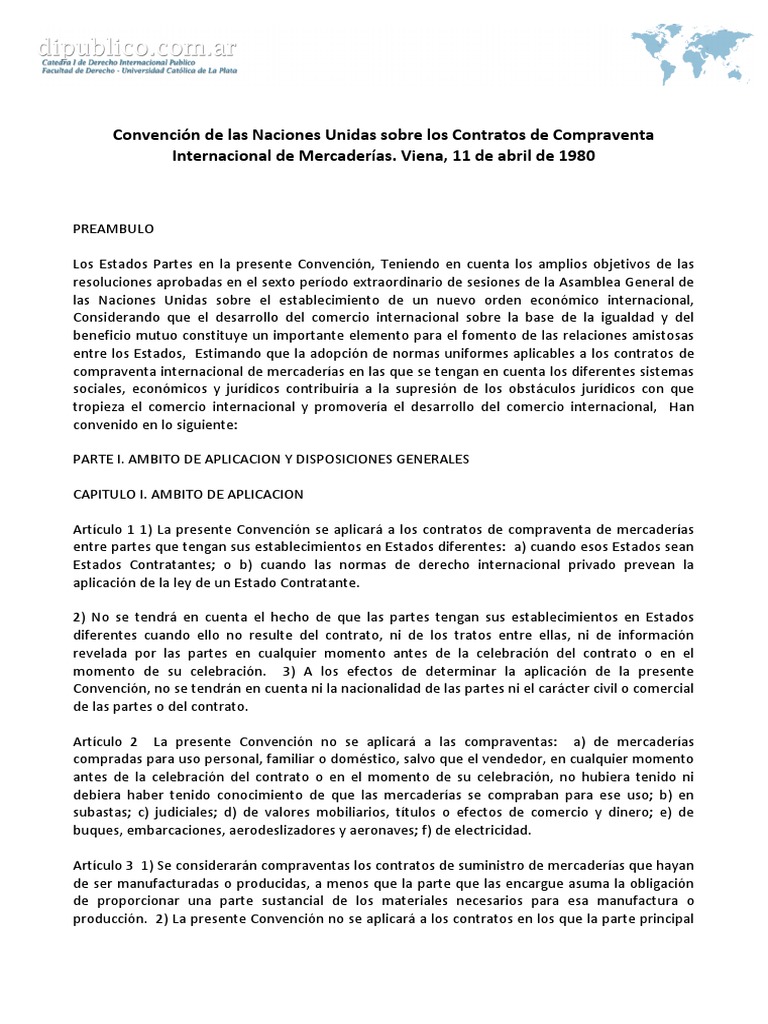 dipublico.com.ar
Catedra I de Derecho Internacional Publico
Facultad de Derecho - Universidad Católica de La Plata

Convención de las Naciones Unidas sobre los Contratos de Compraventa Internacional de Mercaderías. Viena, 11 de abril de 1980

PREAMBULO

Los Estados Partes en la presente Convención, Teniendo en cuenta los amplios objetivos de las resoluciones aprobadas en el sexto período extraordinario de sesiones de la Asamblea General de las Naciones Unidas sobre el establecimiento de un nuevo orden económico internacional, Considerando que el desarrollo del comercio internacional sobre la base de la igualdad y del beneficio mutuo constituye un importante elemento para el fomento de las relaciones amistosas entre los Estados, Estimando que la adopción de normas uniformes aplicables a los contratos de compraventa internacional de mercaderías en las que se tengan en cuenta los diferentes sistemas sociales, económicos y jurídicos contribuiría a la supresión de los obstáculos jurídicos con que tropieza el comercio internacional y promovería el desarrollo del comercio internacional, Han convenido en lo siguiente:

PARTE I. AMBITO DE APLICACION Y DISPOSICIONES GENERALES

CAPITULO I. AMBITO DE APLICACION

Artículo 1 1) La presente Convención se aplicará a los contratos de compraventa de mercaderías entre partes que tengan sus establecimientos en Estados diferentes: a) cuando esos Estados sean Estados Contratantes; o b) cuando las normas de derecho internacional privado prevean la aplicación de la ley de un Estado Contratante.

2) No se tendrá en cuenta el hecho de que las partes tengan sus establecimientos en Estados diferentes cuando ello no resulte del contrato, ni de los tratos entre ellas, ni de información revelada por las partes en cualquier momento antes de la celebración del contrato o en el momento de su celebración. 3) A los efectos de determinar la aplicación de la presente Convención, no se tendrán en cuenta ni la nacionalidad de las partes ni el carácter civil o comercial de las partes o del contrato.

Artículo 2 La presente Convención no se aplicará a las compraventas: a) de mercaderías compradas para uso personal, familiar o doméstico, salvo que el vendedor, en cualquier momento antes de la celebración del contrato o en el momento de su celebración, no hubiera tenido ni debiera haber tenido conocimiento de que las mercaderías se compraban para ese uso; b) en subastas; c) judiciales; d) de valores mobiliarios, títulos o efectos de comercio y dinero; e) de buques, embarcaciones, aerodeslizadores y aeronaves; f) de electricidad.

Artículo 3 1) Se considerarán compraventas los contratos de suministro de mercaderías que hayan de ser manufacturadas o producidas, a menos que la parte que las encargue asuma la obligación de proporcionar una parte sustancial de los materiales necesarios para esa manufactura o producción. 2) La presente Convención no se aplicará a los contratos en los que la parte principal